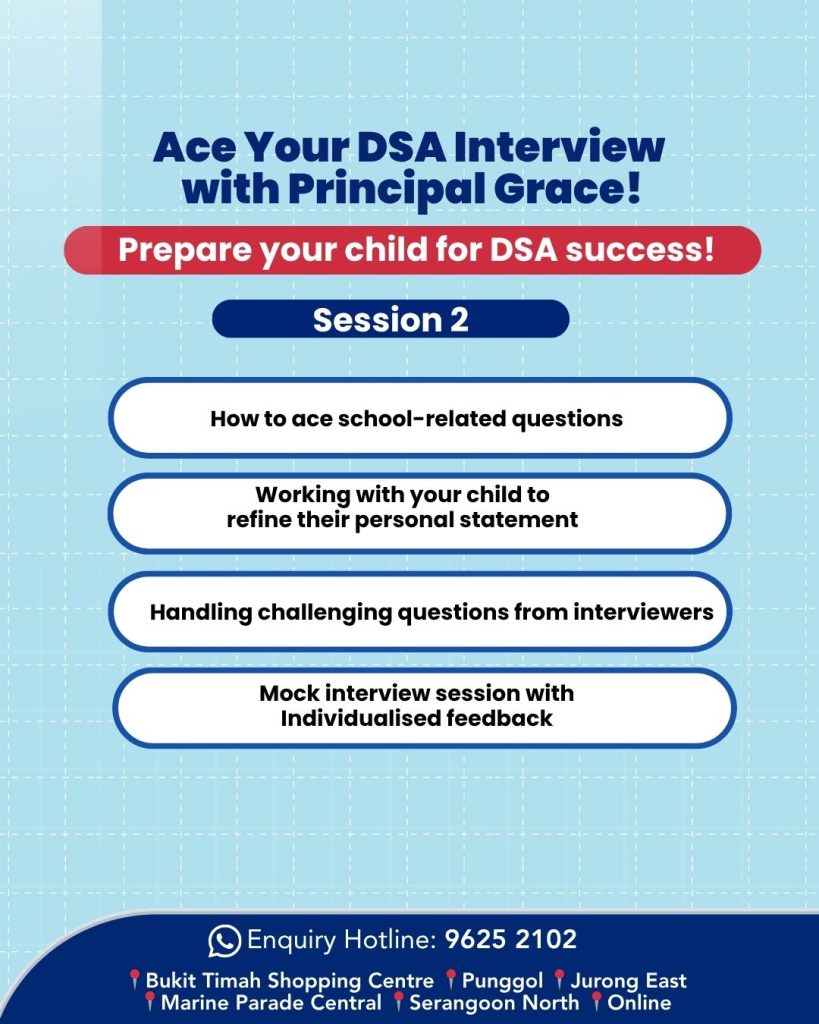 Ace Your DSA Interview with Principal Grace!

Prepare your child for DSA success!

Session 2

How to ace school-related questions

Working with your child to refine their personal statement

Handling challenging questions from interviewers

Mock interview session with Individualised feedback

Enquiry Hotline: 9625 2102

Bukit Timah Shopping Centre Punggol Jurong East Marine Parade Central Serangoon North Online